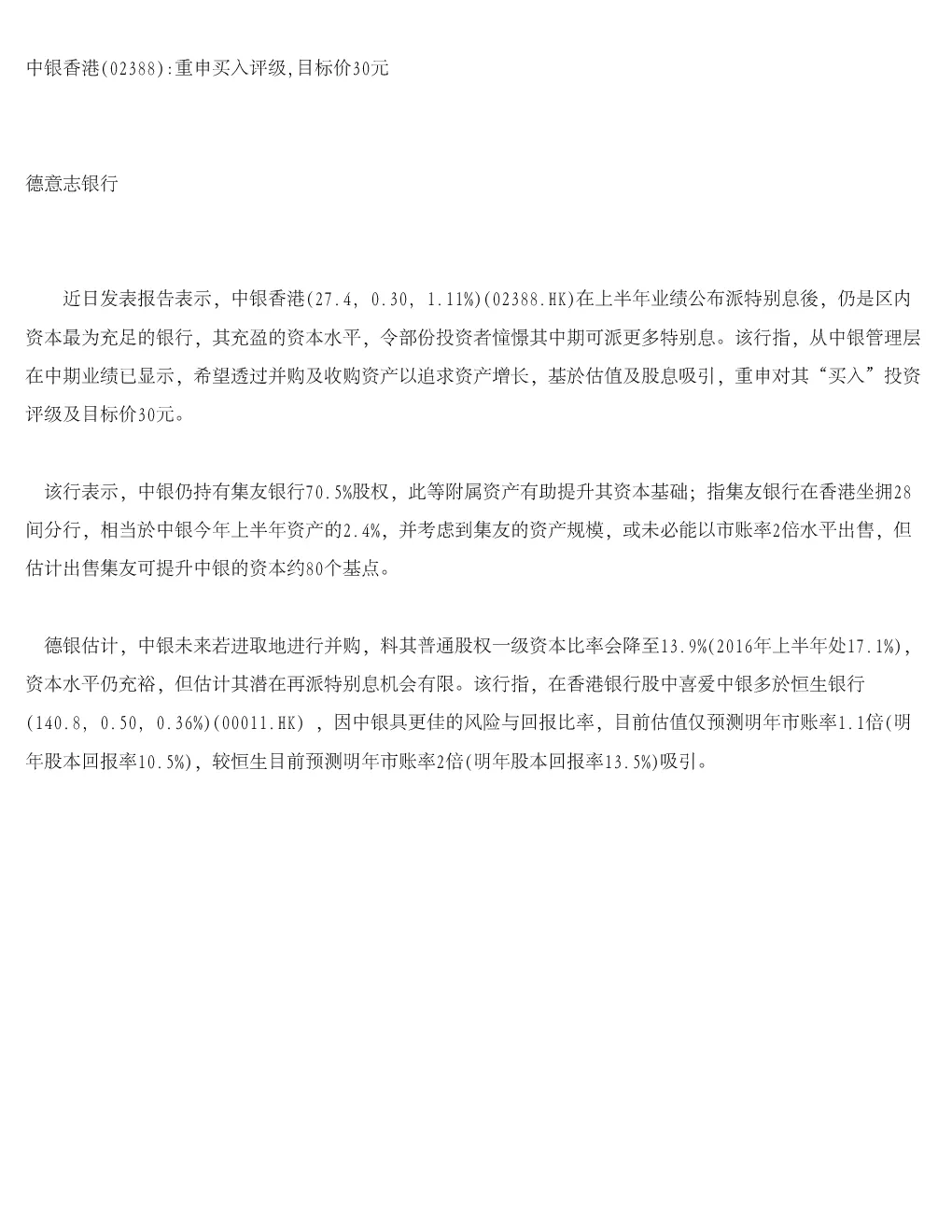 中银香港(02388):重申买入评级,目标价30元

德意志银行

近日发表报告表示，中银香港(27.4, 0.30, 1.11%)(02388.HK)在上半年业绩公布派特别息後，仍是区内资本最为充足的银行，其充盈的资本水平，令部份投资者憧憬其中期可派更多特别息。该行指，从中银管理层在中期业绩已显示，希望透过并购及收购资产以追求资产增长，基於估值及股息吸引，重申对其“买入”投资评级及目标价30元。

该行表示，中银仍持有集友银行70.5%股权，此等附属资产有助提升其资本基础；指集友银行在香港坐拥28间分行，相当於中银今年上半年资产的2.4%，并考虑到集友的资产规模，或未必能以市账率2倍水平出售，但估计出售集友可提升中银的资本约80个基点。

德银估计，中银未来若进取地进行并购，料其普通股权一级资本比率会降至13.9%(2016年上半年处17.1%)，资本水平仍充裕，但估计其潜在再派特别息机会有限。该行指，在香港银行股中喜爱中银多於恒生银行(140.8, 0.50, 0.36%)(00011.HK) ，因中银具更佳的风险与回报比率，目前估值仅预测明年市账率1.1倍(明年股本回报率10.5%)，较恒生目前预测明年市账率2倍(明年股本回报率13.5%)吸引。